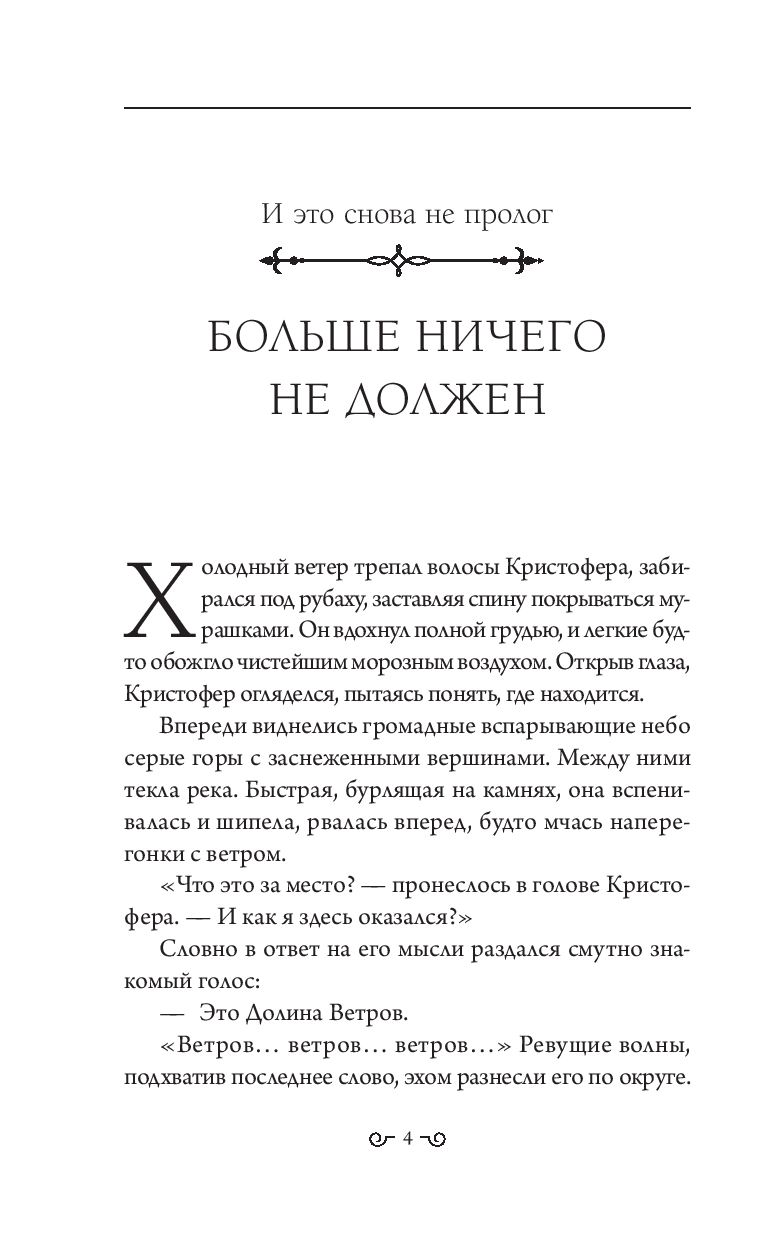 И это снова не пролог

БОЛЬШЕ НИЧЕГО НЕ ДОЛЖЕН

Холодный ветер трепал волосы Кристофера, забирался под рубаху, заставляя спину покрываться мурашками. Он вдохнул полной грудью, и легкие будто обожгло чистейшим морозным воздухом. Открыв глаза, Кристофер огляделся, пытаясь понять, где находится.

Впереди виднелись громадные вспарывающие небо серые горы с заснеженными вершинами. Между ними текла река. Быстрая, бурлящая на камнях, она вспенивалась и шипела, рвалась вперед, будто мчась наперегонки с ветром.

«Что это за место? — пронеслось в голове Кристофера. — И как я здесь оказался?»

Словно в ответ на его мысли раздался смутно знакомый голос:

— Это Долина Ветров.

«Ветров… ветров… ветров…» Ревущие волны, подхватив последнее слово, эхом разнесли его по округе.

4